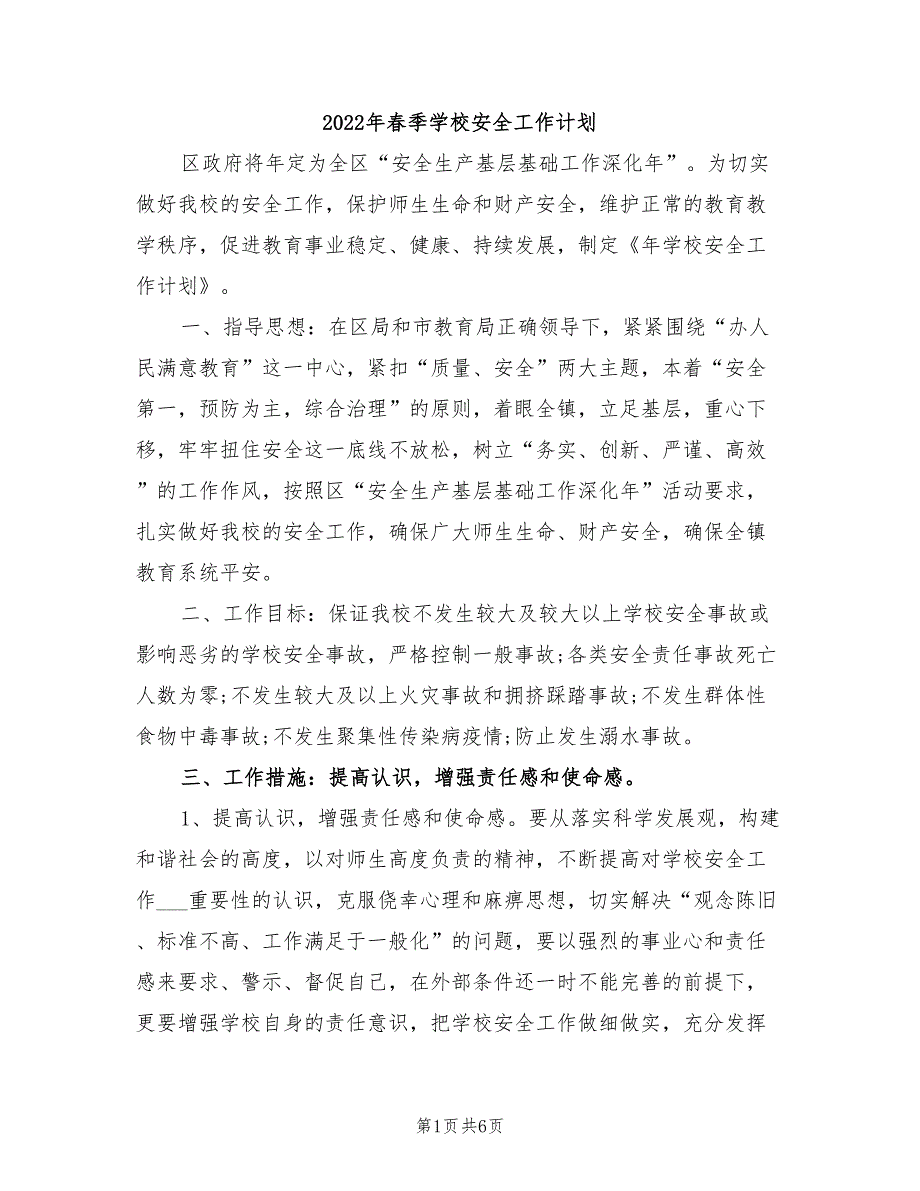 2022年春季学校安全工作计划

区政府将年定为全区“安全生产基层基础工作深化年”。为切实做好我校的安全工作，保护师生生命和财产安全，维护正常的教育教学秩序，促进教育事业稳定、健康、持续发展，制定《年学校安全工作计划》。

一、指导思想：在区局和市教育局正确领导下，紧紧围绕“办人民满意教育”这一中心，紧扣“质量、安全”两大主题，本着“安全第一，预防为主，综合治理”的原则，着眼全镇，立足基层，重心下移，牢牢扭住安全这一底线不放松，树立“务实、创新、严谨、高效”的工作作风，按照区“安全生产基层基础工作深化年”活动要求，扎实做好我校的安全工作，确保广大师生生命、财产安全，确保全镇教育系统平安。

二、工作目标：保证我校不发生较大及较大以上学校安全事故或影响恶劣的学校安全事故，严格控制一般事故;各类安全责任事故死亡人数为零;不发生较大及以上火灾事故和拥挤踩踏事故;不发生群体性食物中毒事故;不发生聚集性传染病疫情;防止发生溺水事故。

三、工作措施：提高认识，增强责任感和使命感。

1、提高认识，增强责任感和使命感。要从落实科学发展观，构建和谐社会的高度，以对师生高度负责的精神，不断提高对学校安全工作___重要性的认识，克服侥幸心理和麻痹思想，切实解决“观念陈旧、标准不高、工作满足于一般化”的问题，要以强烈的事业心和责任感来要求、警示、督促自己，在外部条件还一时不能完善的前提下，更要增强学校自身的责任意识，把学校安全工作做细做实，充分发挥

第1页 共6页